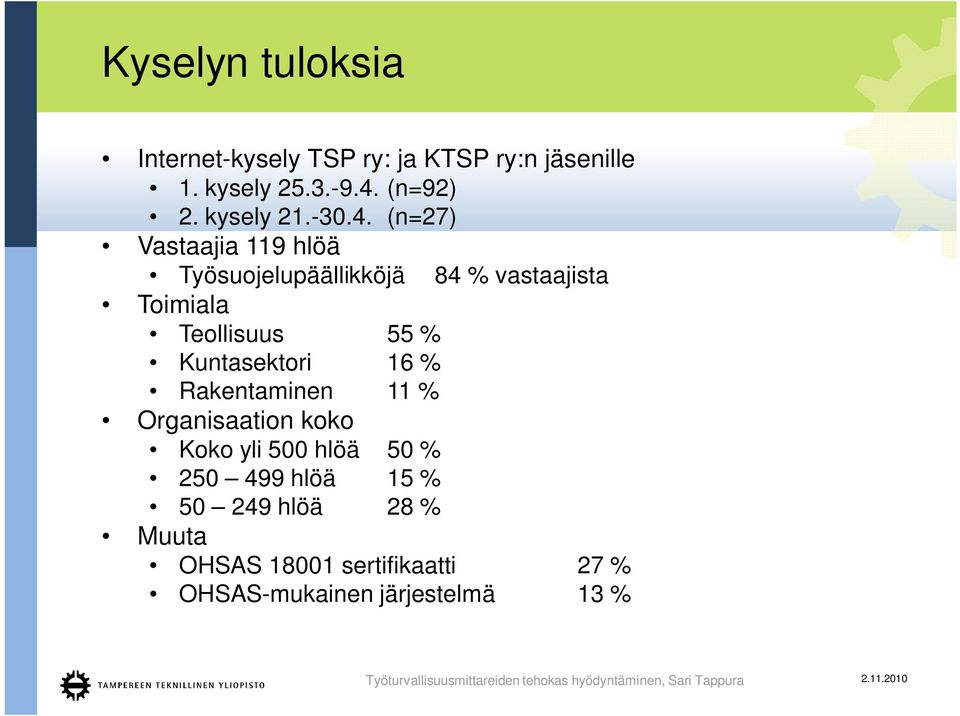 Kyselyn tuloksia

• Internet-kysely TSP ry: ja KTSP ry:n jäsenille
  • 1. kysely 25.3.-9.4. (n=92)
  • 2. kysely 21.-30.4. (n=27)
• Vastaajia 119 hlöä
  • Työsuojelupäällikköjä 84 % vastaajista
• Toimiala
  • Teollisuus 55 %
  • Kuntasektori 16 %
  • Rakentaminen 11 %
• Organisaation koko
  • Koko yli 500 hlöä 50 %
  • 250 – 499 hlöä 15 %
  • 50 – 249 hlöä 28 %
• Muuta
  • OHSAS 18001 sertifikaatti 27 %
  • OHSAS-mukainen järjestelmä 13 %

TAMPEREEN TEKNILLINEN YLIOPISTO

Työturvallisuusmittareiden tehokas hyödyntäminen, Sari Tappura

2.11.2010